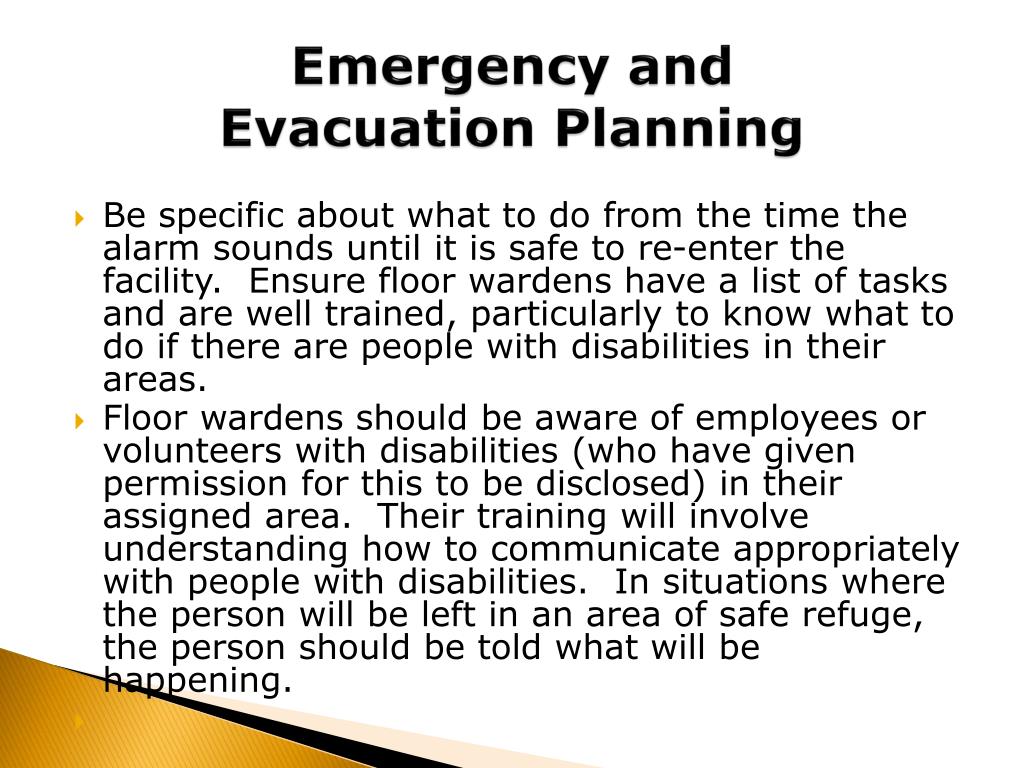 Emergency and Evacuation Planning

Be specific about what to do from the time the alarm sounds until it is safe to re-enter the facility.  Ensure floor wardens have a list of tasks and are well trained, particularly to know what to do if there are people with disabilities in their areas.

Floor wardens should be aware of employees or volunteers with disabilities (who have given permission for this to be disclosed) in their assigned area.  Their training will involve understanding how to communicate appropriately with people with disabilities.  In situations where the person will be left in an area of safe refuge, the person should be told what will be happening.